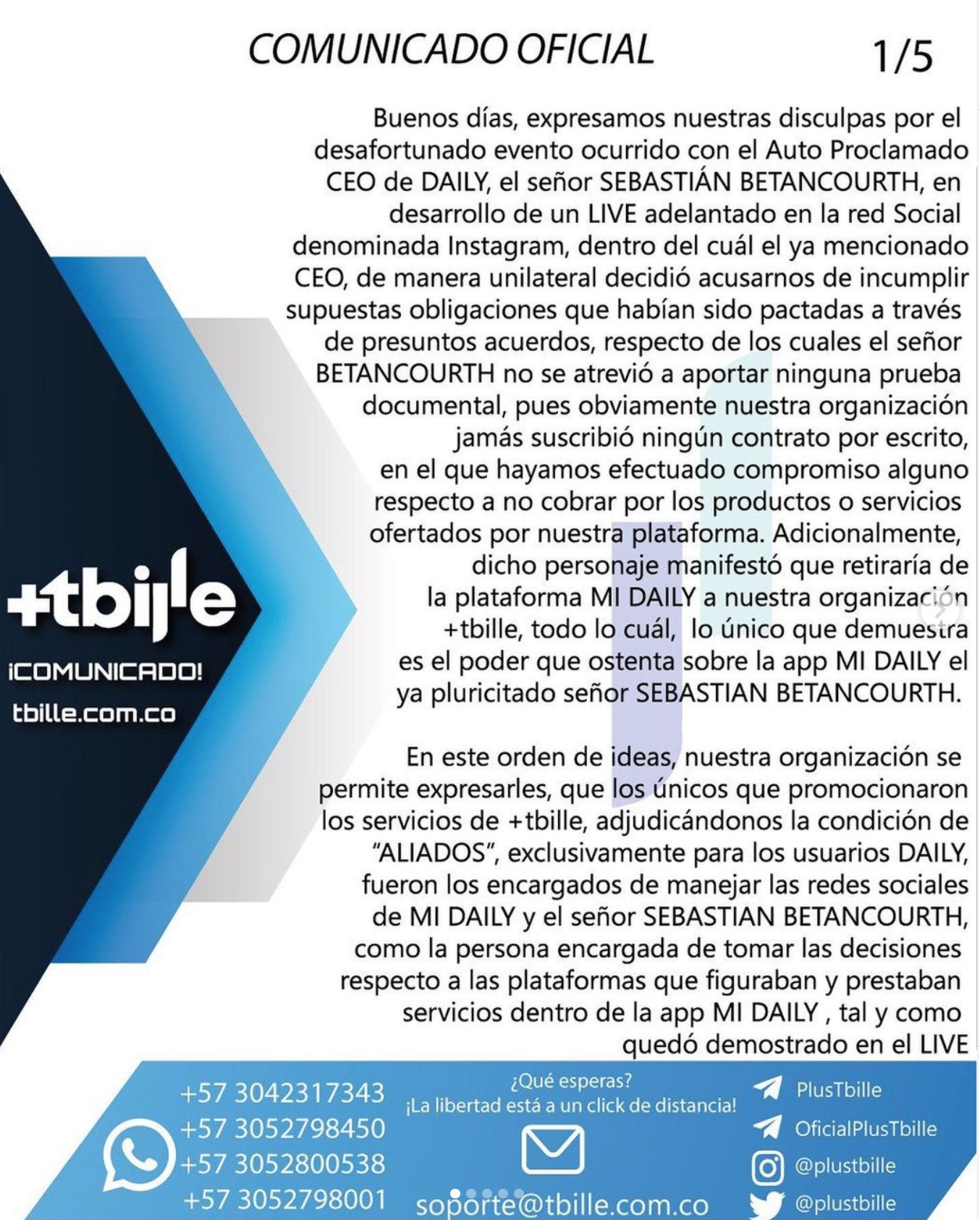 COMUNICADO OFICIAL 1/5

Buenos días, expresamos nuestras disculpas por el desafortunado evento ocurrido con el Auto Proclamado CEO de DAILY, el señor SEBASTIÁN BETANCOURTH, en desarrollo de un LIVE adelantado en la red Social denominada Instagram, dentro del cuál el ya mencionado CEO, de manera unilateral decidió acusarnos de incumplir supuestas obligaciones que habían sido pactadas a través de presuntos acuerdos, respecto de los cuales el señor BETANCOURTH no se atrevió a aportar ninguna prueba documental, pues obviamente nuestra organización jamás suscribió ningún contrato por escrito, en el que hayamos efectuado compromiso alguno respecto a no cobrar por los productos o servicios ofertados por nuestra plataforma. Adicionalmente, dicho personaje manifestó que retiraría de la plataforma MI DAILY a nuestra organización +tbille, todo lo cuál, lo único que demuestra es el poder que ostenta sobre la app MI DAILY el ya pluricitado señor SEBASTIAN BETANCOURTH.

En este orden de ideas, nuestra organización se permite expresarles, que los únicos que promocionaron los servicios de +tbille, adjudicándonos la condición de "ALIADOS", exclusivamente para los usuarios DAILY, fueron los encargados de manejar las redes sociales de MI DAILY y el señor SEBASTIAN BETANCOURTH, como la persona encargada de tomar las decisiones respecto a las plataformas que figuraban y prestaban servicios dentro de la app MI DAILY , tal y como quedó demostrado en el LIVE

+tbille
¡COMUNICADO!
tbille.com.co

+57 3042317343
+57 3052798450
+57 3052800538
+57 3052798001

¿Qué esperas?
¡La libertad está a un click de distancia!
soporte@tbille.com.co

PlusTbille
OficialPlusTbille
@plustbille
@plustbille